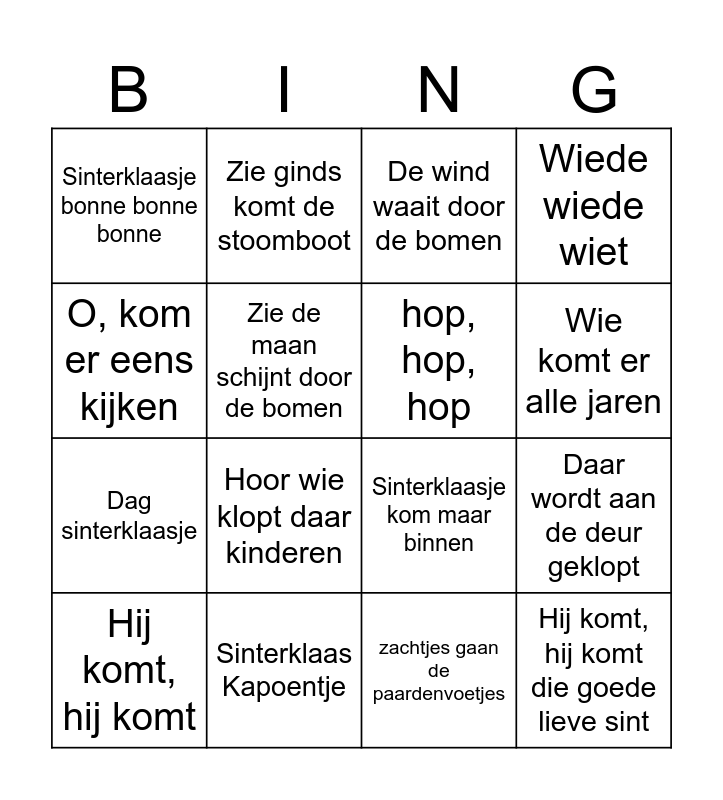 | B | I | N | G |
|---|---|---|---|
| Sinterklaasje bonne bonne bonne | Zie ginds komt de stoomboot | De wind waait door de bomen | Wiede wiede wiet |
| O, kom er eens kijken | Zie de maan schijnt door de bomen | hop, hop, hop | Wie komt er alle jaren |
| Dag sinterklaasje | Hoor wie klopt daar kinderen | Sinterklaasje kom maar binnen | Daar wordt aan de deur geklopt |
| Hij komt, hij komt | Sinterklaas Kapoentje | zachtjes gaan de paardenvoetjes | Hij komt, hij komt die goede lieve sint |